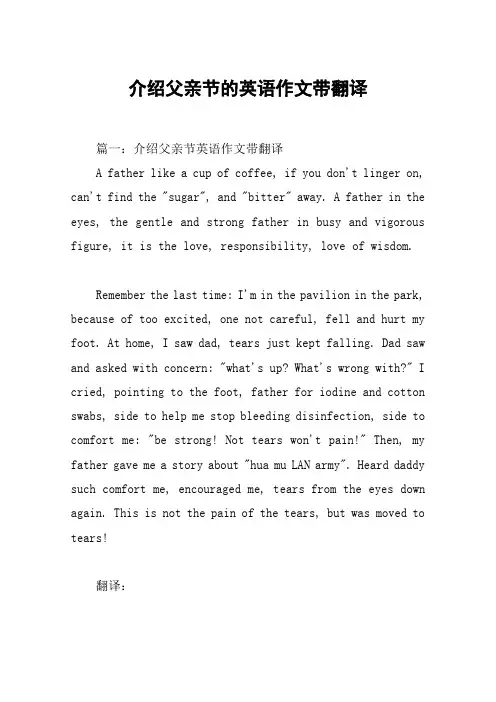 介绍父亲节的英语作文带翻译

篇一：介绍父亲节英语作文带翻译

A father like a cup of coffee, if you don't linger on, can't find the "sugar", and "bitter" away. A father in the eyes, the gentle and strong father in busy and vigorous figure, it is the love, responsibility, love of wisdom.

Remember the last time: I'm in the pavilion in the park, because of too excited, one not careful, fell and hurt my foot. At home, I saw dad, tears just kept falling. Dad saw and asked with concern: "what's up? What's wrong with?" I cried, pointing to the foot, father for iodine and cotton swabs, side to help me stop bleeding disinfection, side to comfort me: "be strong! Not tears won't pain!" Then, my father gave me a story about "hua mu LAN army". Heard daddy such comfort me, encouraged me, tears from the eyes down again. This is not the pain of the tears, but was moved to tears!

翻译：